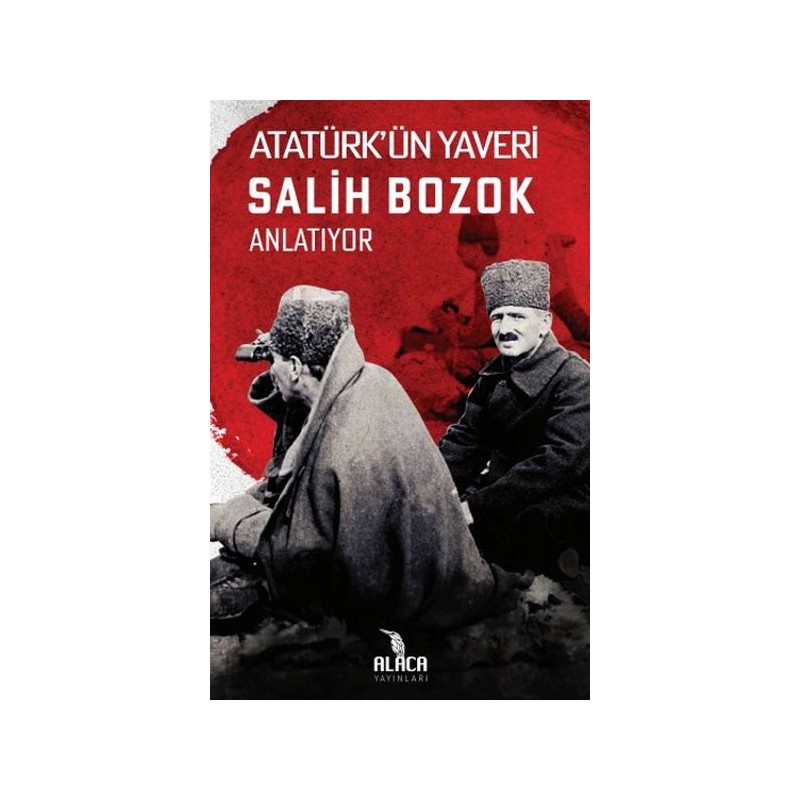 ATATÜRK'ÜN YAVERİ
SALİH BOZOK
ANLATIYOR

ALACA
YAYINLARI